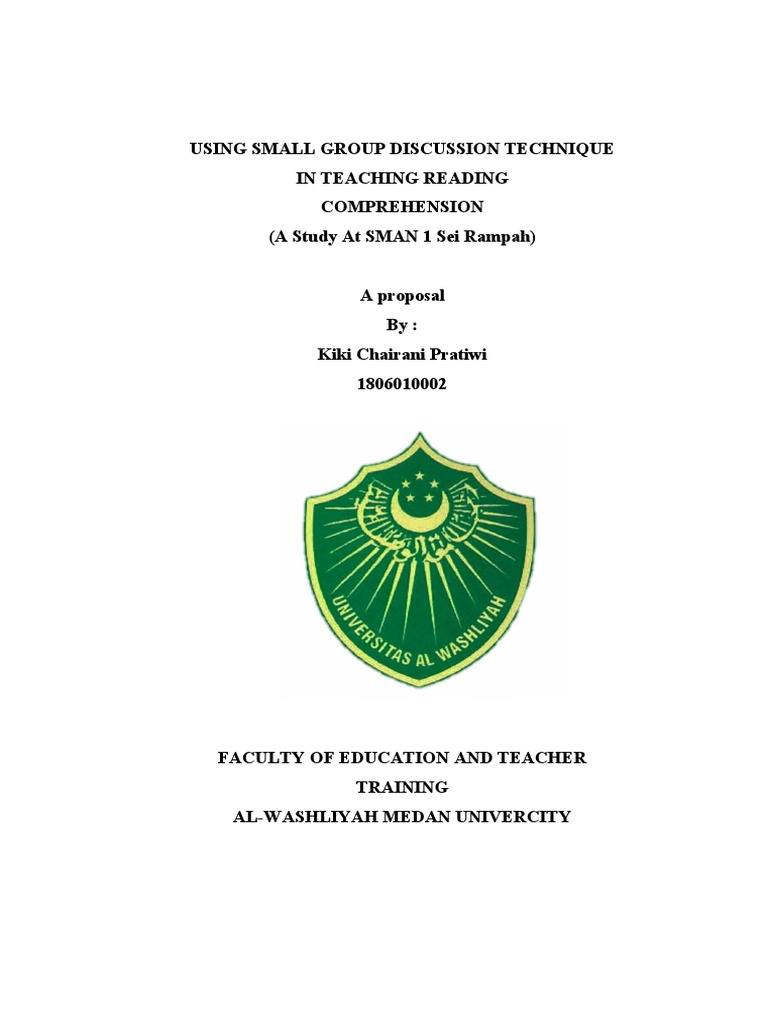 USING SMALL GROUP DISCUSSION TECHNIQUE
IN TEACHING READING
COMPREHENSION
(A Study At SMAN 1 Sei Rampah)

A proposal
By :
Kiki Chairani Pratiwi
1806010002

UNIVERSITAS AL WASHLIYAH

FACULTY OF EDUCATION AND TEACHER TRAINING
AL-WASHLIYAH MEDAN UNIVERCITY